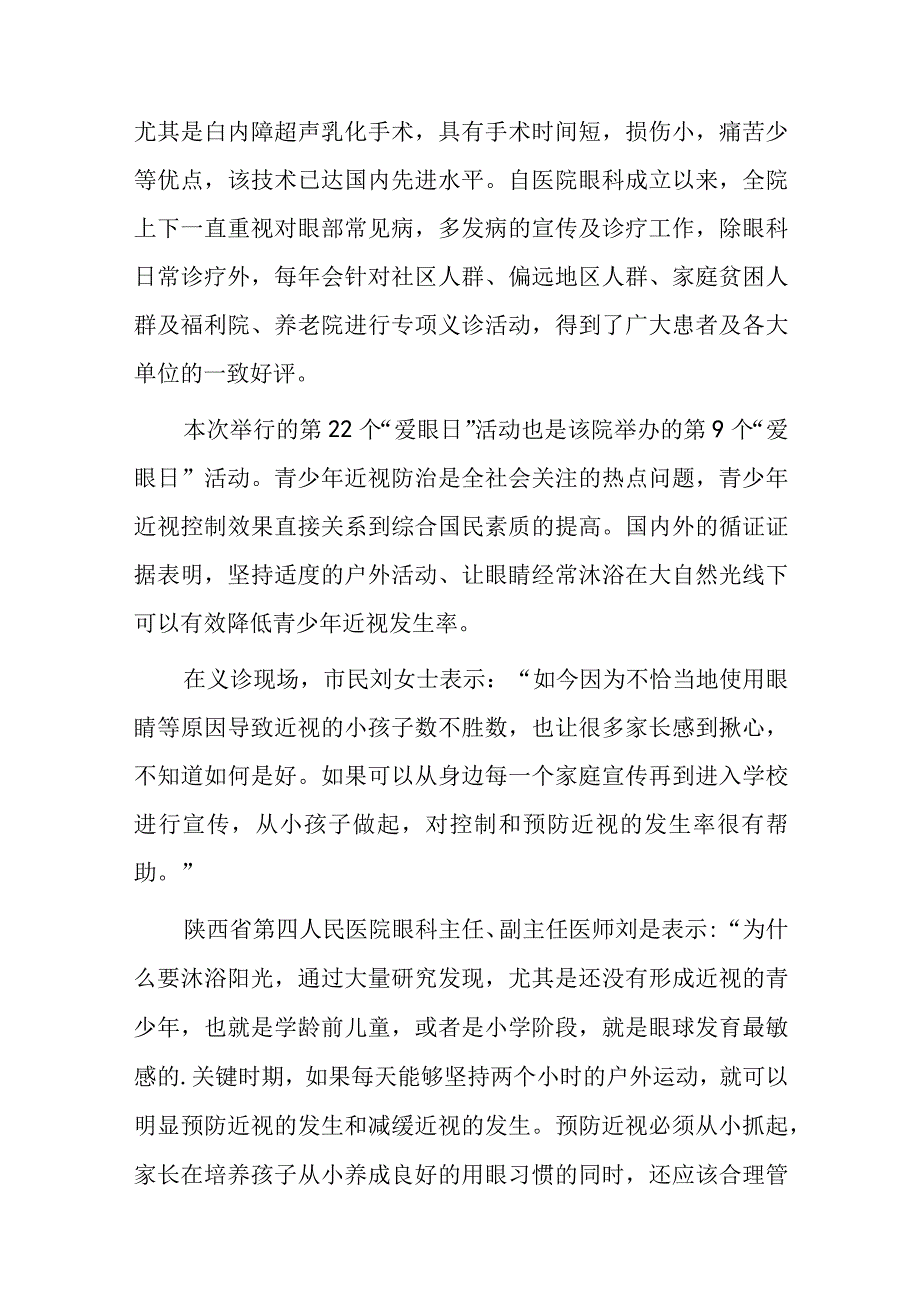 尤其是白内障超声乳化手术，具有手术时间短，损伤小，痛苦少等优点，该技术已达国内先进水平。自医院眼科成立以来，全院上下一直重视对眼部常见病，多发病的宣传及诊疗工作，除眼科日常诊疗外，每年会针对社区人群、偏远地区人群、家庭贫困人群及福利院、养老院进行专项义诊活动，得到了广大患者及各大单位的一致好评。

本次举行的第22个“爱眼日”活动也是该院举办的第9个“爱眼日”活动。青少年近视防治是全社会关注的热点问题，青少年近视控制效果直接关系到综合国民素质的提高。国内外的循证证据表明，坚持适度的户外活动、让眼睛经常沐浴在大自然光线下可以有效降低青少年近视发生率。

在义诊现场，市民刘女士表示：“如今因为不恰当地使用眼睛等原因导致近视的小孩子数不胜数，也让很多家长感到揪心，不知道如何是好。如果可以从身边每一个家庭宣传再到进入学校进行宣传，从小孩子做起，对控制和预防近视的发生率很有帮助。”

陕西省第四人民医院眼科主任、副主任医师刘是表示:“为什么要沐浴阳光，通过大量研究发现，尤其是还没有形成近视的青少年，也就是学龄前儿童，或者是小学阶段，就是眼球发育最敏感的.关键时期，如果每天能够坚持两个小时的户外运动，就可以明显预防近视的发生和减缓近视的发生。预防近视必须从小抓起，家长在培养孩子从小养成良好的用眼习惯的同时，还应该合理管